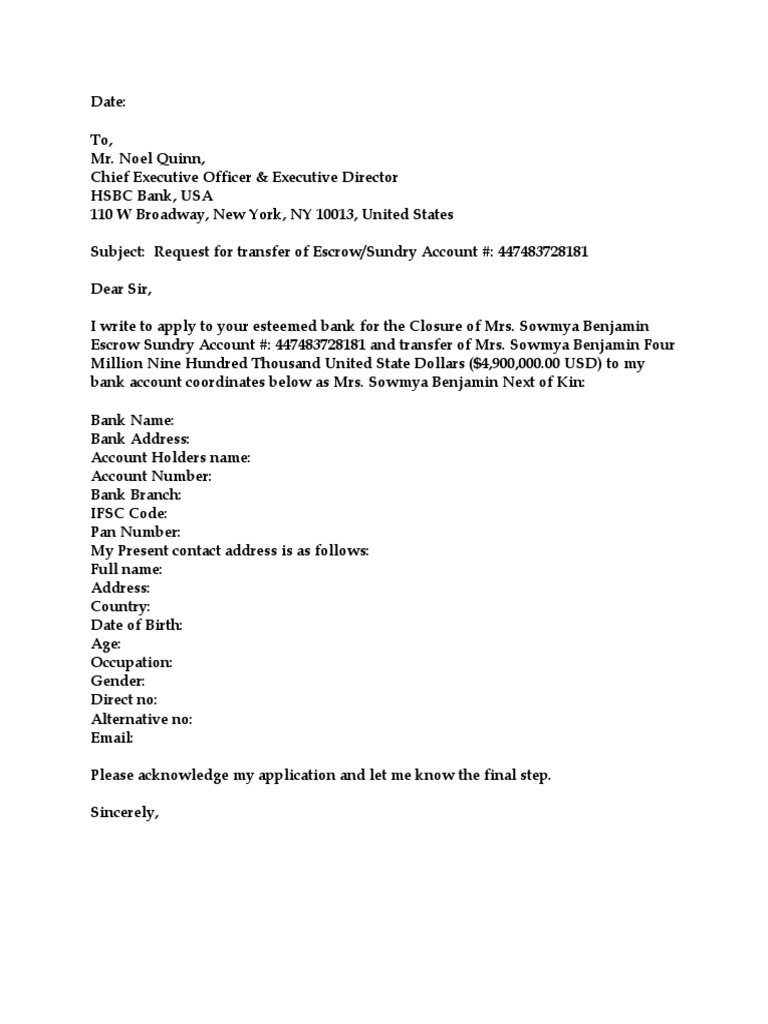 Date:

To,
Mr. Noel Quinn,
Chief Executive Officer & Executive Director
HSBC Bank, USA
110 W Broadway, New York, NY 10013, United States

Subject: Request for transfer of Escrow/Sundry Account #: 447483728181

Dear Sir,

I write to apply to your esteemed bank for the Closure of Mrs. Sowmya Benjamin Escrow Sundry Account #: 447483728181 and transfer of Mrs. Sowmya Benjamin Four Million Nine Hundred Thousand United State Dollars ($4,900,000.00 USD) to my bank account coordinates below as Mrs. Sowmya Benjamin Next of Kin:

Bank Name:
Bank Address:
Account Holders name:
Account Number:
Bank Branch:
IFSC Code:
Pan Number:
My Present contact address is as follows:
Full name:
Address:
Country:
Date of Birth:
Age:
Occupation:
Gender:
Direct no:
Alternative no:
Email:

Please acknowledge my application and let me know the final step.

Sincerely,